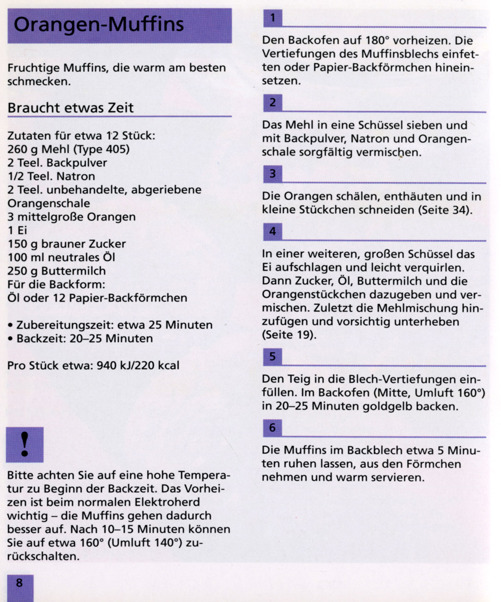 Orangen-Muffins

Fruchtige Muffins, die warm am besten schmecken.

Braucht etwas Zeit

Zutaten für etwa 12 Stück:
260 g Mehl (Type 405)
2 Teel. Backpulver
1/2 Teel. Natron
2 Teel. unbehandelte, abgeriebene Orangenschale
3 mittelgroße Orangen
1 Ei
150 g brauner Zucker
100 ml neutrales Öl
250 g Buttermilch
Für die Backform:
Öl oder 12 Papier-Backförmchen

• Zubereitungszeit: etwa 25 Minuten
• Backzeit: 20–25 Minuten

Pro Stück etwa: 940 kJ/220 kcal

!

Bitte achten Sie auf eine hohe Temperatur zu Beginn der Backzeit. Das Vorheizen ist beim normalen Elektroherd wichtig – die Muffins gehen dadurch besser auf. Nach 10–15 Minuten können Sie auf etwa 160° (Umluft 140°) zurückschalten.

8

1

Den Backofen auf 180° vorheizen. Die Vertiefungen des Muffinsblechs einfetten oder Papier-Backförmchen hineinsetzen.

2

Das Mehl in eine Schüssel sieben und mit Backpulver, Natron und Orangenschale sorgfältig vermischen.

3

Die Orangen schälen, enthäuten und in kleine Stückchen schneiden (Seite 34).

4

In einer weiteren, großen Schüssel das Ei aufschlagen und leicht verquirlen. Dann Zucker, Öl, Buttermilch und die Orangenstückchen dazugeben und vermischen. Zuletzt die Mehlmischung hinzufügen und vorsichtig unterheben (Seite 19).

5

Den Teig in die Blech-Vertiefungen einfüllen. Im Backofen (Mitte, Umluft 160°) in 20–25 Minuten goldgelb backen.

6

Die Muffins im Backblech etwa 5 Minuten ruhen lassen, aus den Förmchen nehmen und warm servieren.